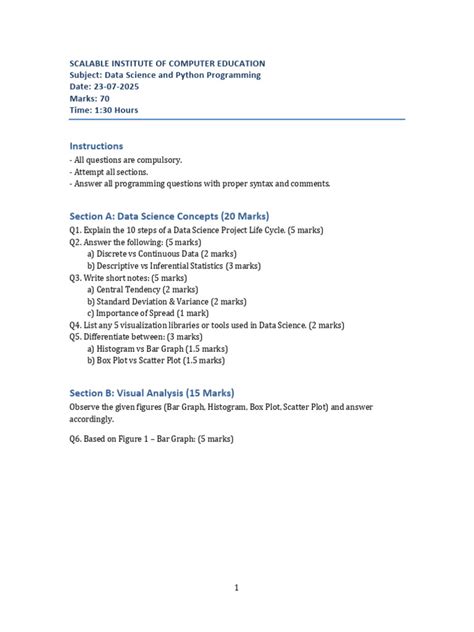 SCALABLE INSTITUTE OF COMPUTER EDUCATION
Subject: Data Science and Python Programming
Date: 23-07-2025
Marks: 70
Time: 1:30 Hours

Instructions
- All questions are compulsory.
- Attempt all sections.
- Answer all programming questions with proper syntax and comments.

Section A: Data Science Concepts (20 Marks)
Q1. Explain the 10 steps of a Data Science Project Life Cycle. (5 marks)
Q2. Answer the following: (5 marks)
a) Discrete vs Continuous Data (2 marks)
b) Descriptive vs Inferential Statistics (3 marks)
Q3. Write short notes: (5 marks)
a) Central Tendency (2 marks)
b) Standard Deviation & Variance (2 marks)
c) Importance of Spread (1 mark)
Q4. List any 5 visualization libraries or tools used in Data Science. (2 marks)
Q5. Differentiate between: (3 marks)
a) Histogram vs Bar Graph (1.5 marks)
b) Box Plot vs Scatter Plot (1.5 marks)

Section B: Visual Analysis (15 Marks)
Observe the given figures (Bar Graph, Histogram, Box Plot, Scatter Plot) and answer accordingly.

Q6. Based on Figure 1 – Bar Graph: (5 marks)

1